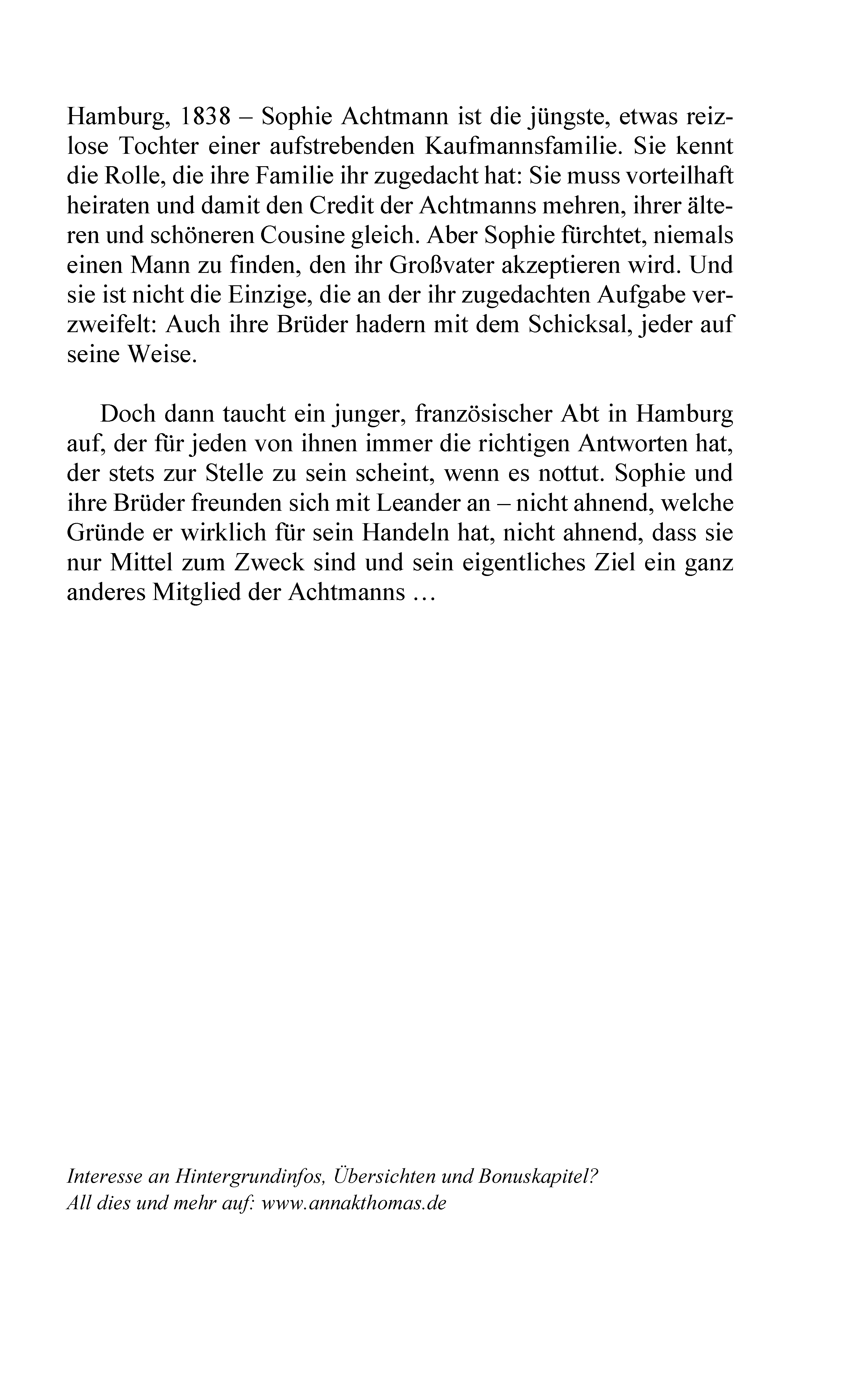 Hamburg, 1838 – Sophie Achtmann ist die jüngste, etwas reizlose Tochter einer aufstrebenden Kaufmannsfamilie. Sie kennt die Rolle, die ihre Familie ihr zugedacht hat: Sie muss vorteilhaft heiraten und damit den Credit der Achtmanns mehren, ihrer älteren und schöneren Cousine gleich. Aber Sophie fürchtet, niemals einen Mann zu finden, den ihr Großvater akzeptieren wird. Und sie ist nicht die Einzige, die an der ihr zugedachten Aufgabe verzweifelt: Auch ihre Brüder hadern mit dem Schicksal, jeder auf seine Weise.

Doch dann taucht ein junger, französischer Abt in Hamburg auf, der für jeden von ihnen immer die richtigen Antworten hat, der stets zur Stelle zu sein scheint, wenn es nottut. Sophie und ihre Brüder freunden sich mit Leander an – nicht ahnend, welche Gründe er wirklich für sein Handeln hat, nicht ahnend, dass sie nur Mittel zum Zweck sind und sein eigentliches Ziel ein ganz anderes Mitglied der Achtmanns …

Interesse an Hintergrundinfos, Übersichten und Bonuskapitel?
All dies und mehr auf: www.annakthomas.de